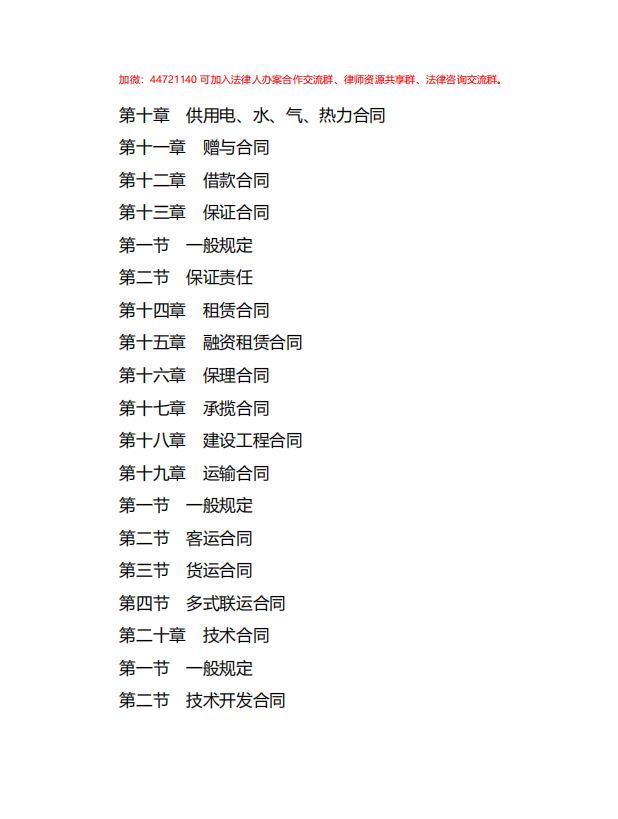 加微：44721140 可加入法律人办案合作交流群、律师资源共享群、法律咨询交流群。

第十章　供用电、水、气、热力合同
第十一章　赠与合同
第十二章　借款合同
第十三章　保证合同
第一节　一般规定
第二节　保证责任
第十四章　租赁合同
第十五章　融资租赁合同
第十六章　保理合同
第十七章　承揽合同
第十八章　建设工程合同
第十九章　运输合同
第一节　一般规定
第二节　客运合同
第三节　货运合同
第四节　多式联运合同
第二十章　技术合同
第一节　一般规定
第二节　技术开发合同